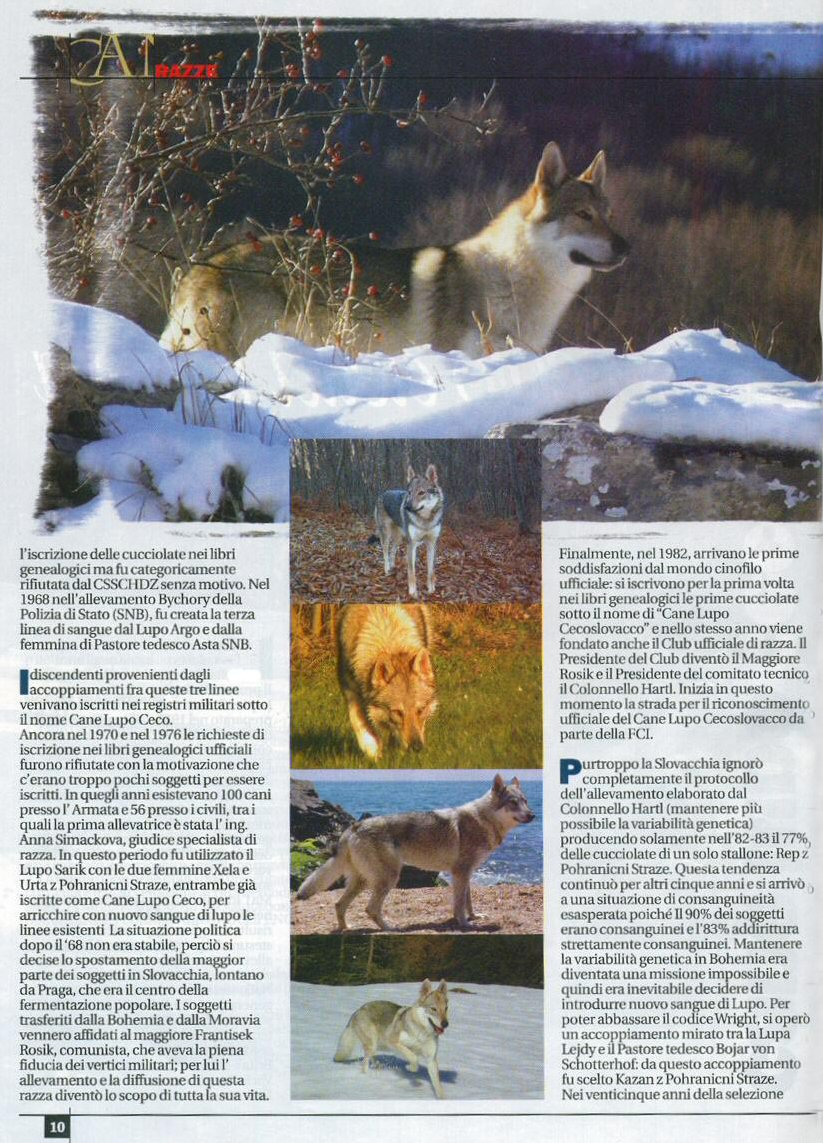 CANI RAZZE

l'iscrizione delle cucciolate nei libri genealogici ma fu categoricamente rifiutata dal CSSCHDZ senza motivo. Nel 1968 nell'allevamento Bychory della Polizia di Stato (SNB), fu creata la terza linea di sangue dal Lupo Argo e dalla femmina di Pastore tedesco Asta SNB.

I discendenti provenienti dagli accoppiamenti fra queste tre linee venivano iscritti nei registri militari sotto il nome Cane Lupo Ceco. Ancora nel 1970 e nel 1976 le richieste di iscrizione nei libri genealogici ufficiali furono rifiutate con la motivazione che c'erano troppo pochi soggetti per essere iscritti. In quegli anni esistevano 100 cani presso l' Armata e 56 presso i civili, tra i quali la prima allevatrice è stata l' ing. Anna Simackova, giudice specialista di razza. In questo periodo fu utilizzato il Lupo Sarik con le due femmine Xela e Urta z Pohranicni Straze, entrambe già iscritte come Cane Lupo Ceco, per arricchire con nuovo sangue di lupo le linee esistenti La situazione politica dopo il '68 non era stabile, perciò si decise lo spostamento della maggior parte dei soggetti in Slovacchia, lontano da Praga, che era il centro della fermentazione popolare. I soggetti trasferiti dalla Bohemia e dalla Moravia vennero affidati al maggiore Frantisek Rosik, comunista, che aveva la piena fiducia dei vertici militari; per lui l' allevamento e la diffusione di questa razza diventò lo scopo di tutta la sua vita.

Finalmente, nel 1982, arrivano le prime soddisfazioni dal mondo cinofilo ufficiale: si iscrivono per la prima volta nei libri genealogici le prime cucciolate sotto il nome di "Cane Lupo Cecoslovacco" e nello stesso anno viene fondato anche il Club ufficiale di razza. Il Presidente del Club diventò il Maggiore Rosik e il Presidente del comitato tecnico il Colonnello Hartl. Inizia in questo momento la strada per il riconoscimento ufficiale del Cane Lupo Cecoslovacco da parte della FCI.

Purtroppo la Slovacchia ignorò completamente il protocollo dell'allevamento elaborato dal Colonnello Hartl (mantenere più possibile la variabilità genetica) producendo solamente nell'82-83 il 77% delle cucciolate di un solo stallone: Rep z Pohranicni Straze. Questa tendenza continuò per altri cinque anni e si arrivò a una situazione di consanguineità esasperata poiché Il 90% dei soggetti erano consanguinei e l'83% addirittura strettamente consanguinei. Mantenere la variabilità genetica in Bohemia era diventata una missione impossibile e quindi era inevitabile decidere di introdurre nuovo sangue di Lupo. Per poter abbassare il codice Wright, si operò un accoppiamento mirato tra la Lupa Lejdy e il Pastore tedesco Bojar von Schotterhof: da questo accoppiamento fu scelto Kazan z Pohranicni Straze. Nei venticinque anni della selezione

10